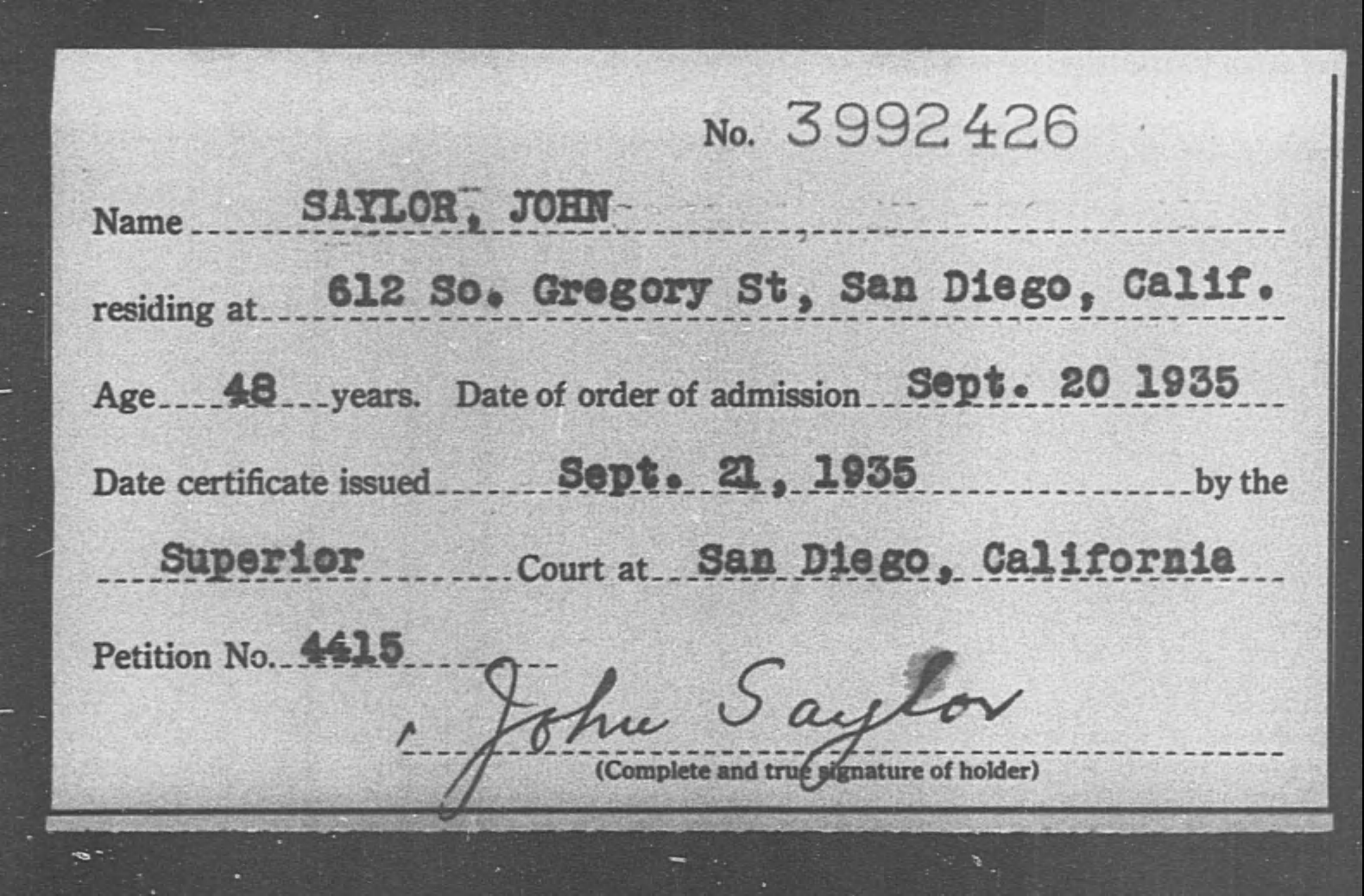 No. 3992426

Name SAYLOR, JOHN

residing at 612 So. Gregory St, San Diego, Calif.

Age 48 years. Date of order of admission Sept. 20 1935

Date certificate issued Sept. 21, 1935 by the

Superior Court at San Diego, California

Petition No. 4415

John Saylor

(Complete and true signature of holder)